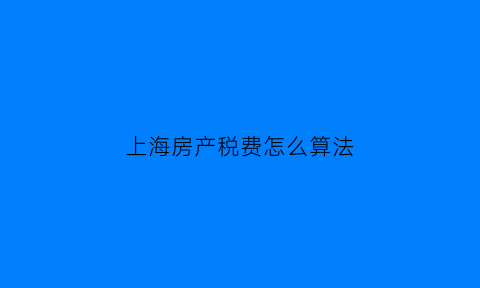 上海房产税费怎么算法